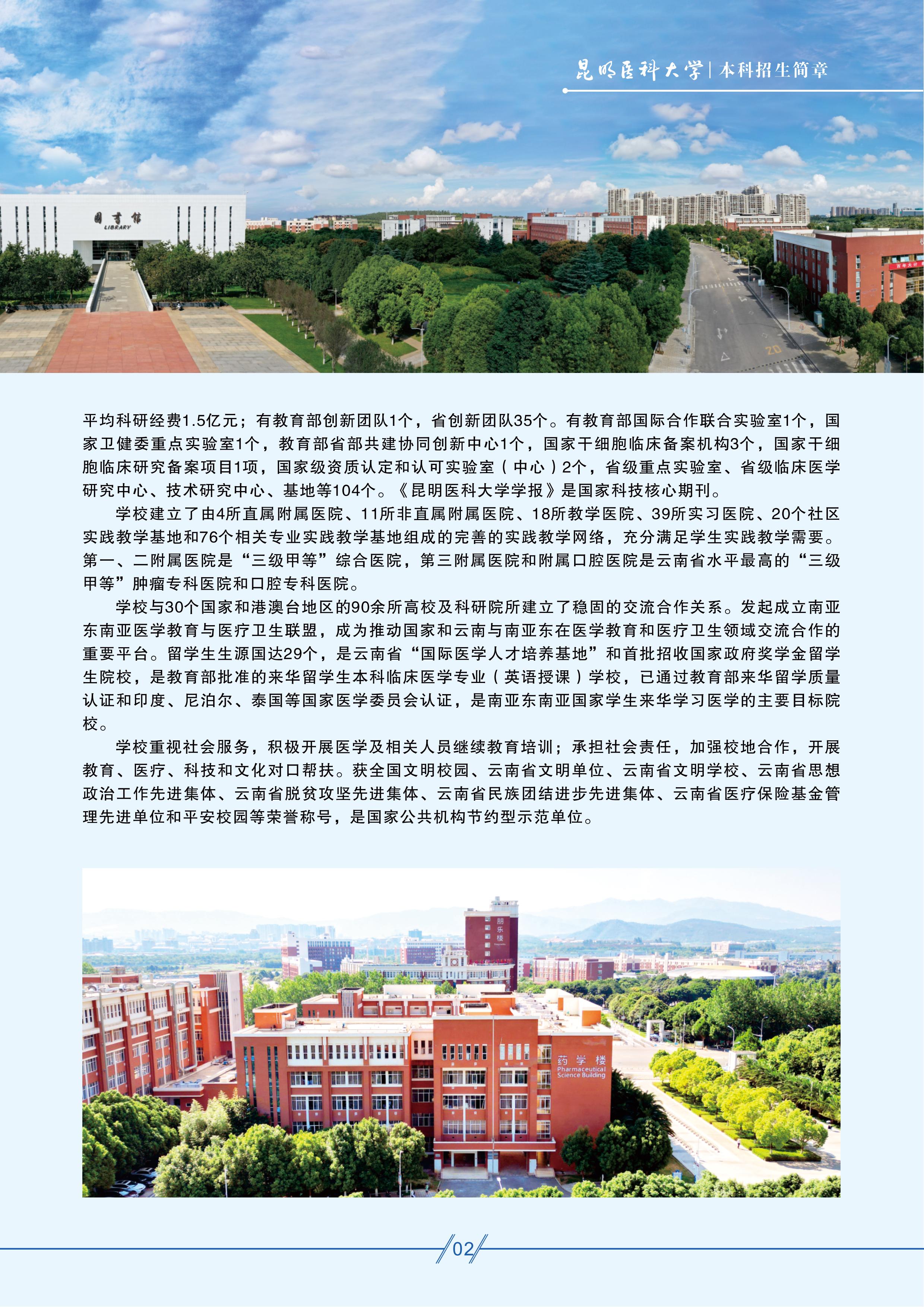 昆明医科大学 | 本科招生简章

图书馆
LIBRARY

平均科研经费1.5亿元；有教育部创新团队1个，省创新团队35个。有教育部国际合作联合实验室1个，国家卫健委重点实验室1个，教育部省部共建协同创新中心1个，国家干细胞临床备案机构3个，国家干细胞临床研究备案项目1项，国家级资质认定和认可实验室（中心）2个，省级重点实验室、省级临床医学研究中心、技术研究中心、基地等104个。《昆明医科大学学报》是国家科技核心期刊。

学校建立了由4所直属附属医院、11所非直属附属医院、18所教学医院、39所实习医院、20个社区实践教学基地和76个相关专业实践教学基地组成的完善的实践教学网络，充分满足学生实践教学需要。第一、二附属医院是“三级甲等”综合医院，第三附属医院和附属口腔医院是云南省水平最高的“三级甲等”肿瘤专科医院和口腔专科医院。

学校与30个国家和港澳台地区的90余所高校及科研院所建立了稳固的交流合作关系。发起成立南亚东南亚医学教育与医疗卫生联盟，成为推动国家和云南与南亚东在医学教育和医疗卫生领域交流合作的重要平台。留学生生源国达29个，是云南省“国际医学人才培养基地”和首批招收国家政府奖学金留学生院校，是教育部批准的来华留学生本科临床医学专业（英语授课）学校，已通过教育部来华留学质量认证和印度、尼泊尔、泰国等国家医学委员会认证，是南亚东南亚国家学生来华学习医学的主要目标院校。

学校重视社会服务，积极开展医学及相关人员继续教育培训；承担社会责任，加强校地合作，开展教育、医疗、科技和文化对口帮扶。获全国文明校园、云南省文明单位、云南省文明学校、云南省思想政治工作先进集体、云南省脱贫攻坚先进集体、云南省民族团结进步先进集体、云南省医疗保险基金管理先进单位和平安校园等荣誉称号，是国家公共机构节约型示范单位。

朋乐楼

药学楼
Pharmaceutical Science Building

02